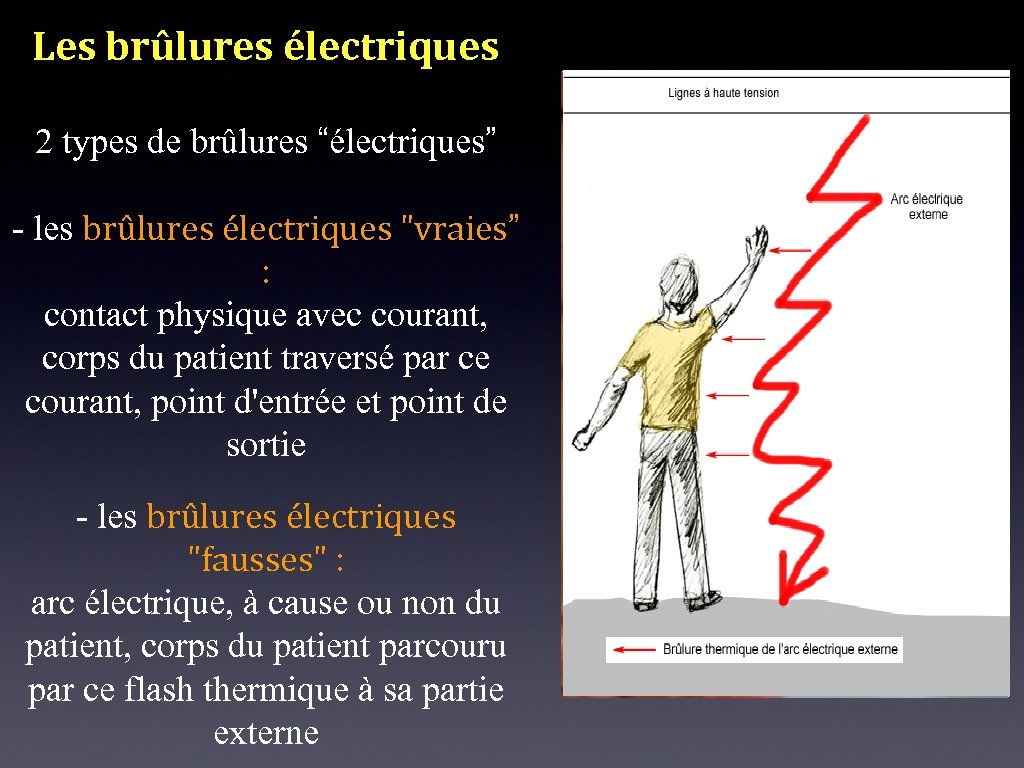 Les brûlures électriques

2 types de brûlures “électriques”

- les brûlures électriques "vraies” : contact physique avec courant, corps du patient traversé par ce courant, point d'entrée et point de sortie

- les brûlures électriques "fausses" : arc électrique, à cause ou non du patient, corps du patient parcouru par ce flash thermique à sa partie externe

Lignes à haute tension

Arc électrique externe

Brûlure thermique de l'arc électrique externe